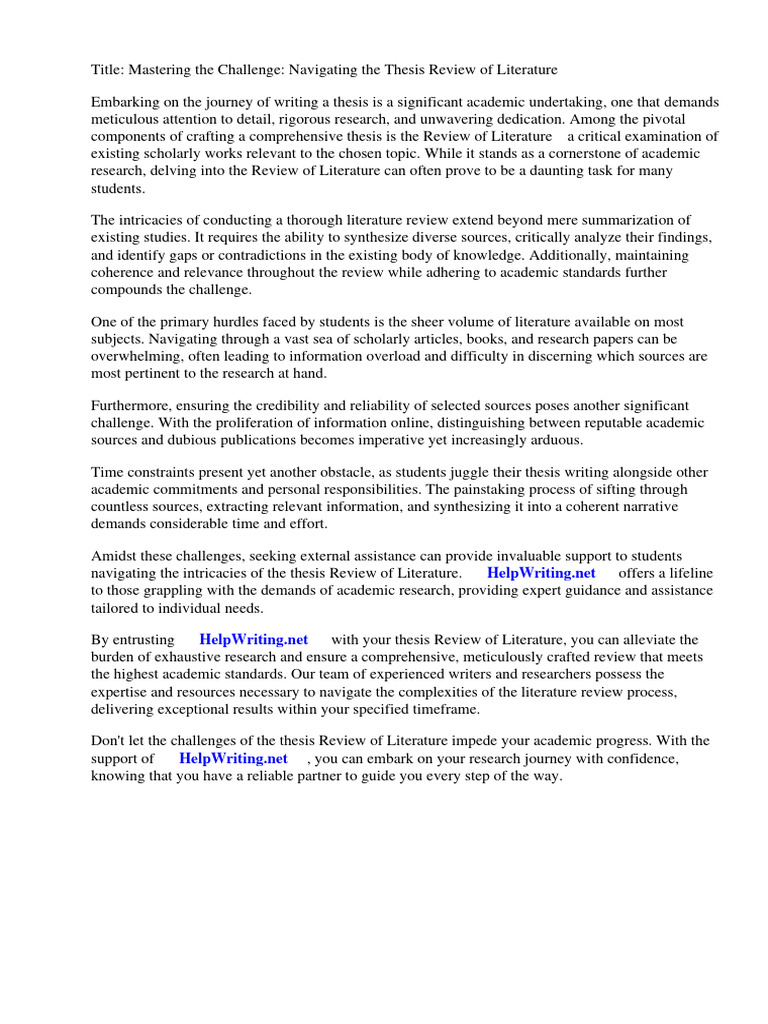 Title: Mastering the Challenge: Navigating the Thesis Review of Literature

Embarking on the journey of writing a thesis is a significant academic undertaking, one that demands meticulous attention to detail, rigorous research, and unwavering dedication. Among the pivotal components of crafting a comprehensive thesis is the Review of Literature a critical examination of existing scholarly works relevant to the chosen topic. While it stands as a cornerstone of academic research, delving into the Review of Literature can often prove to be a daunting task for many students.

The intricacies of conducting a thorough literature review extend beyond mere summarization of existing studies. It requires the ability to synthesize diverse sources, critically analyze their findings, and identify gaps or contradictions in the existing body of knowledge. Additionally, maintaining coherence and relevance throughout the review while adhering to academic standards further compounds the challenge.

One of the primary hurdles faced by students is the sheer volume of literature available on most subjects. Navigating through a vast sea of scholarly articles, books, and research papers can be overwhelming, often leading to information overload and difficulty in discerning which sources are most pertinent to the research at hand.

Furthermore, ensuring the credibility and reliability of selected sources poses another significant challenge. With the proliferation of information online, distinguishing between reputable academic sources and dubious publications becomes imperative yet increasingly arduous.

Time constraints present yet another obstacle, as students juggle their thesis writing alongside other academic commitments and personal responsibilities. The painstaking process of sifting through countless sources, extracting relevant information, and synthesizing it into a coherent narrative demands considerable time and effort.

Amidst these challenges, seeking external assistance can provide invaluable support to students navigating the intricacies of the thesis Review of Literature. HelpWriting.net offers a lifeline to those grappling with the demands of academic research, providing expert guidance and assistance tailored to individual needs.

By entrusting HelpWriting.net with your thesis Review of Literature, you can alleviate the burden of exhaustive research and ensure a comprehensive, meticulously crafted review that meets the highest academic standards. Our team of experienced writers and researchers possess the expertise and resources necessary to navigate the complexities of the literature review process, delivering exceptional results within your specified timeframe.

Don't let the challenges of the thesis Review of Literature impede your academic progress. With the support of HelpWriting.net , you can embark on your research journey with confidence, knowing that you have a reliable partner to guide you every step of the way.